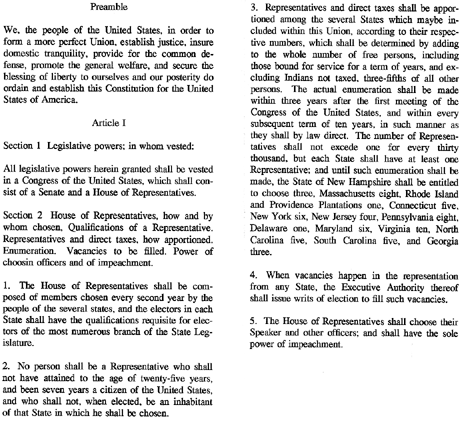 Preamble

We, the people of the United States, in order to form a more perfect Union, establish justice, insure domestic tranquility, provide for the common defense, promote the general welfare, and secure the blessing of liberty to ourselves and our posterity do ordain and establish this Constitution for the United States of America.

Article I

Section 1 Legislative powers; in whom vested:

All legislative powers herein granted shall be vested in a Congress of the United States, which shall consist of a Senate and a House of Representatives.

Section 2 House of Representatives, how and by whom chosen, Qualifications of a Representative. Representatives and direct taxes, how apportioned. Enumeration. Vacancies to be filled. Power of choosin officers and of impeachment.

1. The House of Representatives shall be composed of members chosen every second year by the people of the several states, and the electors in each State shall have the qualifications requisite for electors of the most numerous branch of the State Legislature.

2. No person shall be a Representative who shall not have attained to the age of twenty-five years, and been seven years a citizen of the United States, and who shall not, when elected, be an inhabitant of that State in which he shall be chosen.

3. Representatives and direct taxes shall be apportioned among the several States which maybe included within this Union, according to their respective numbers, which shall be determined by adding to the whole number of free persons, including those bound for service for a term of years, and excluding Indians not taxed, three-fifths of all other persons. The actual enumeration shall be made within three years after the first meeting of the Congress of the United States, and within every subsequent term of ten years, in such manner as they shall by law direct. The number of Representatives shall not excede one for every thirty thousand, but each State shall have at least one Representative; and until such enumeration shall be made, the State of New Hampshire shall be entitled to choose three, Massachusetts eight, Rhode Island and Providence Plantations one, Connecticut five, New York six, New Jersey four, Pennsylvania eight, Delaware one, Maryland six, Virginia ten, North Carolina five, South Carolina five, and Georgia three.

4. When vacancies happen in the representation from any State, the Executive Authority thereof shall issue writs of election to fill such vacancies.

5. The House of Representatives shall choose their Speaker and other officers; and shall have the sole power of impeachment.